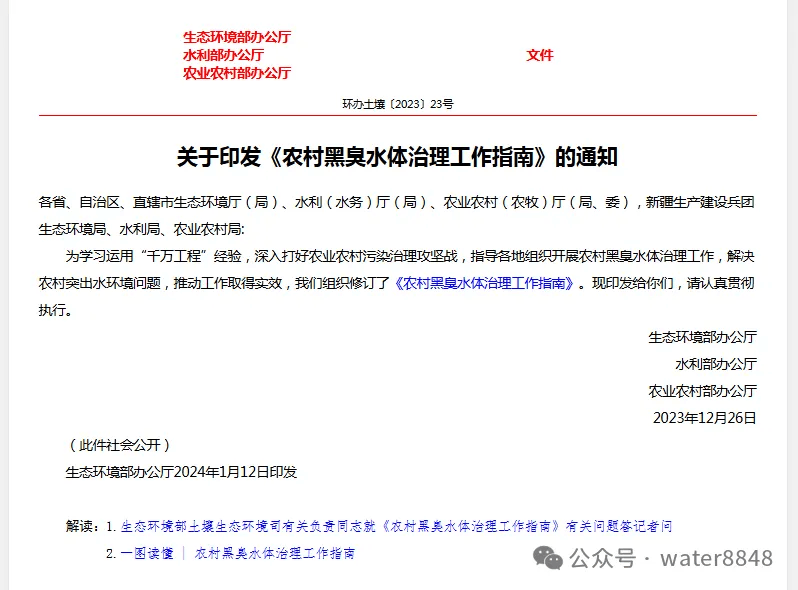 生态环境部办公厅
水利部办公厅
农业农村部办公厅
文件

环办土壤〔2023〕23号

关于印发《农村黑臭水体治理工作指南》的通知

各省、自治区、直辖市生态环境厅（局）、水利（水务）厅（局）、农业农村（农牧）厅（局、委），新疆生产建设兵团生态环境局、水利局、农业农村局：

为学习运用“千万工程”经验，深入打好农业农村污染治理攻坚战，指导各地组织开展农村黑臭水体治理工作，解决农村突出水环境问题，推动工作取得实效，我们组织修订了《农村黑臭水体治理工作指南》。现印发给你们，请认真贯彻执行。

生态环境部办公厅
水利部办公厅
农业农村部办公厅
2023年12月26日

（此件社会公开）
生态环境部办公厅2024年1月12日印发

解读：1. 生态环境部土壤生态环境司有关负责同志就《农村黑臭水体治理工作指南》有关问题答记者问
2. 一图读懂 ｜ 农村黑臭水体治理工作指南

公众号 · water8848